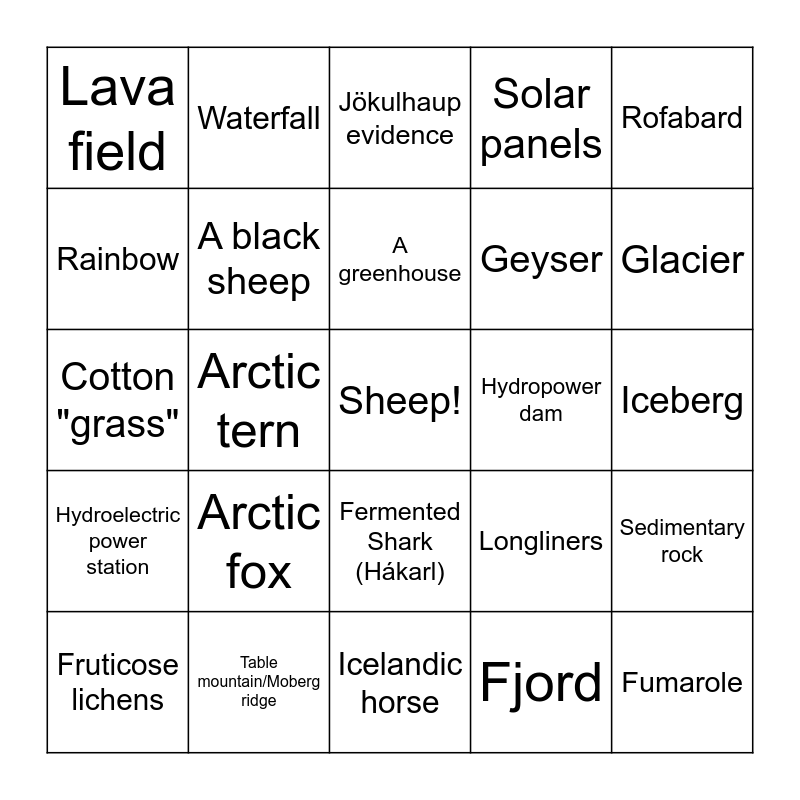 | Lava field | Waterfall | Jökulhaup evidence | Solar panels | Rofabard |
|---|---|---|---|---|
| Rainbow | A black sheep | A greenhouse | Geyser | Glacier |
| Cotton "grass" | Arctic tern | Sheep! | Hydropower dam | Iceberg |
| Hydroelectric power station | Arctic fox | Fermented Shark (Hákarl) | Longliners | Sedimentary rock |
| Fruticose lichens | Table mountain/Moberg ridge | Icelandic horse | Fjord | Fumarole |